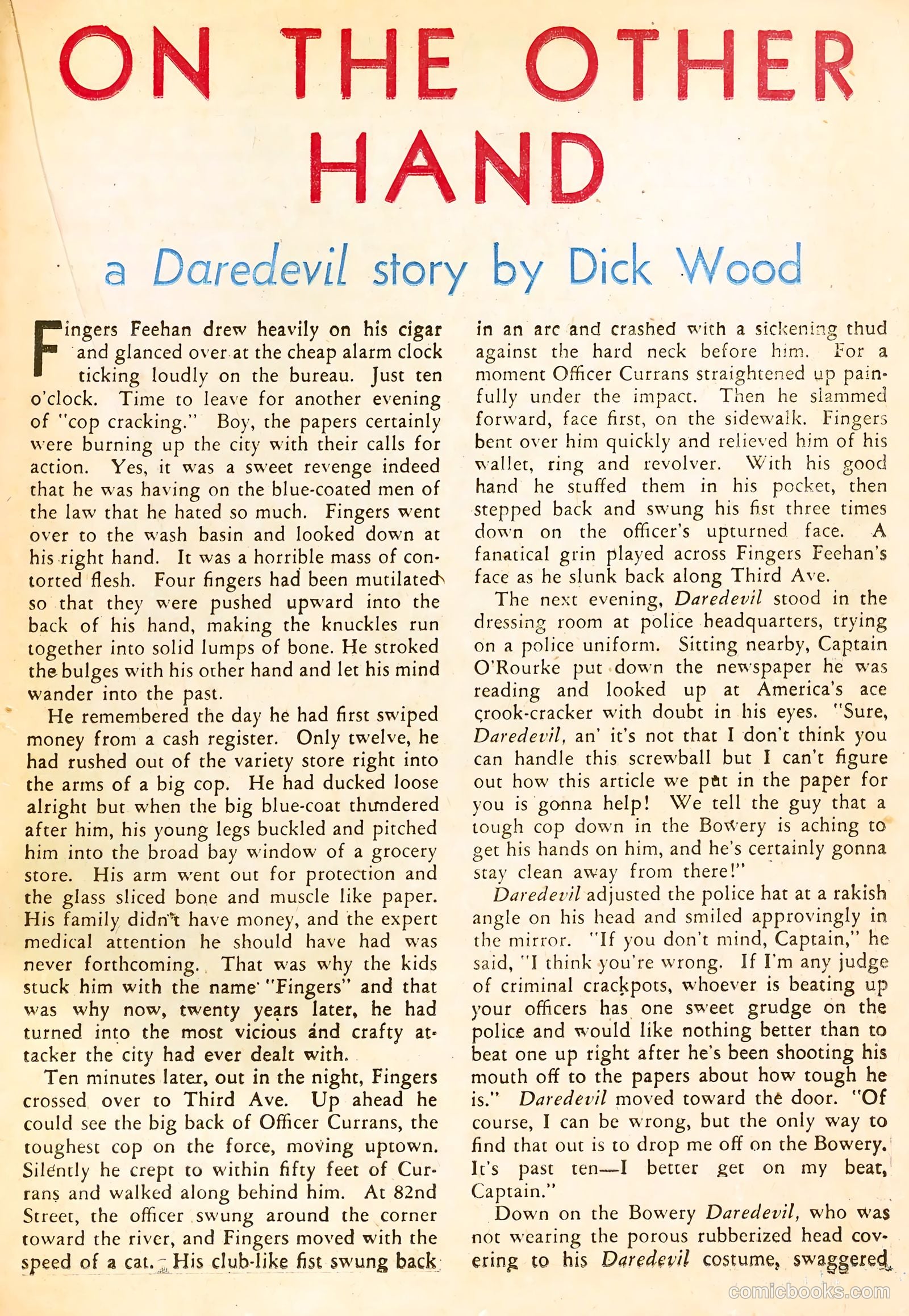 ON THE OTHER HAND

a Daredevil story by Dick Wood

Fingers Feehan drew heavily on his cigar and glanced over at the cheap alarm clock ticking loudly on the bureau. Just ten o'clock. Time to leave for another evening of "cop cracking." Boy, the papers certainly were burning up the city with their calls for action. Yes, it was a sweet revenge indeed that he was having on the blue-coated men of the law that he hated so much. Fingers went over to the wash basin and looked down at his right hand. It was a horrible mass of contorted flesh. Four fingers had been mutilated so that they were pushed upward into the back of his hand, making the knuckles run together into solid lumps of bone. He stroked the bulges with his other hand and let his mind wander into the past.

He remembered the day he had first swiped money from a cash register. Only twelve, he had rushed out of the variety store right into the arms of a big cop. He had ducked loose alright but when the big blue-coat thundered after him, his young legs buckled and pitched him into the broad bay window of a grocery store. His arm went out for protection and the glass sliced bone and muscle like paper. His family didn't have money, and the expert medical attention he should have had was never forthcoming. That was why the kids stuck him with the name "Fingers" and that was why now, twenty years later, he had turned into the most vicious and crafty attacker the city had ever dealt with.

Ten minutes later, out in the night, Fingers crossed over to Third Ave. Up ahead he could see the big back of Officer Currans, the toughest cop on the force, moving uptown. Silently he crept to within fifty feet of Currans and walked along behind him. At 82nd Street, the officer swung around the corner toward the river, and Fingers moved with the speed of a cat. His club-like fist swung back in an arc and crashed with a sickening thud against the hard neck before him. For a moment Officer Currans straightened up painfully under the impact. Then he slammed forward, face first, on the sidewalk. Fingers bent over him quickly and relieved him of his wallet, ring and revolver. With his good hand he stuffed them in his pocket, then stepped back and swung his fist three times down on the officer's upturned face. A fanatical grin played across Fingers Feehan's face as he slunk back along Third Ave.

The next evening, Daredevil stood in the dressing room at police headquarters, trying on a police uniform. Sitting nearby, Captain O'Rourke put down the newspaper he was reading and looked up at America's ace crook-cracker with doubt in his eyes. "Sure, Daredevil, an' it's not that I don't think you can handle this screwball but I can't figure out how this article we put in the paper for you is gonna help! We tell the guy that a tough cop down in the Bowery is aching to get his hands on him, and he's certainly gonna stay clean away from there!"

Daredevil adjusted the police hat at a rakish angle on his head and smiled approvingly in the mirror. "If you don't mind, Captain," he said, "I think you're wrong. If I'm any judge of criminal crackpots, whoever is beating up your officers has one sweet grudge on the police and would like nothing better than to beat one up right after he's been shooting his mouth off to the papers about how tough he is." Daredevil moved toward the door. "Of course, I can be wrong, but the only way to find that out is to drop me off on the Bowery. It's past ten—I better get on my beat, Captain."

Down on the Bowery Daredevil, who was not wearing the porous rubberized head covering to his Daredevil costume, swaggered

comicbooks.com